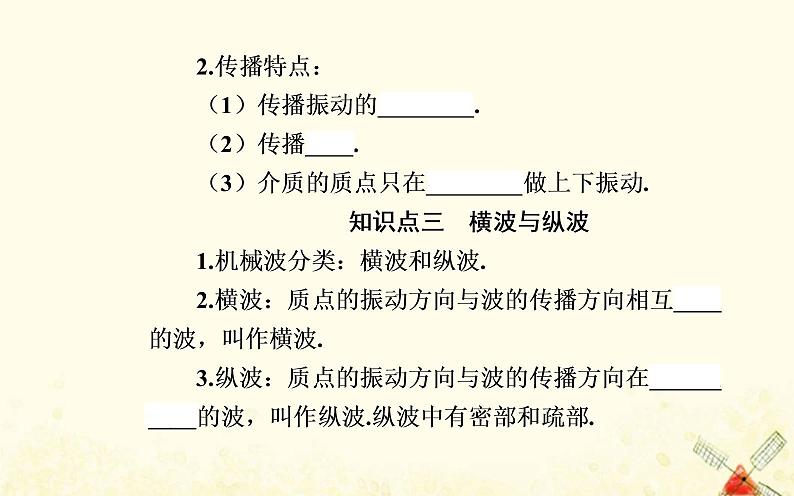 2.传播特点：

（1）传播振动的________.

（2）传播____.

（3）介质的质点只在________做上下振动.

知识点三　横波与纵波

1.机械波分类：横波和纵波.

2.横波：质点的振动方向与波的传播方向相互____的波，叫作横波.

3.纵波：质点的振动方向与波的传播方向在__________的波，叫作纵波.纵波中有密部和疏部.